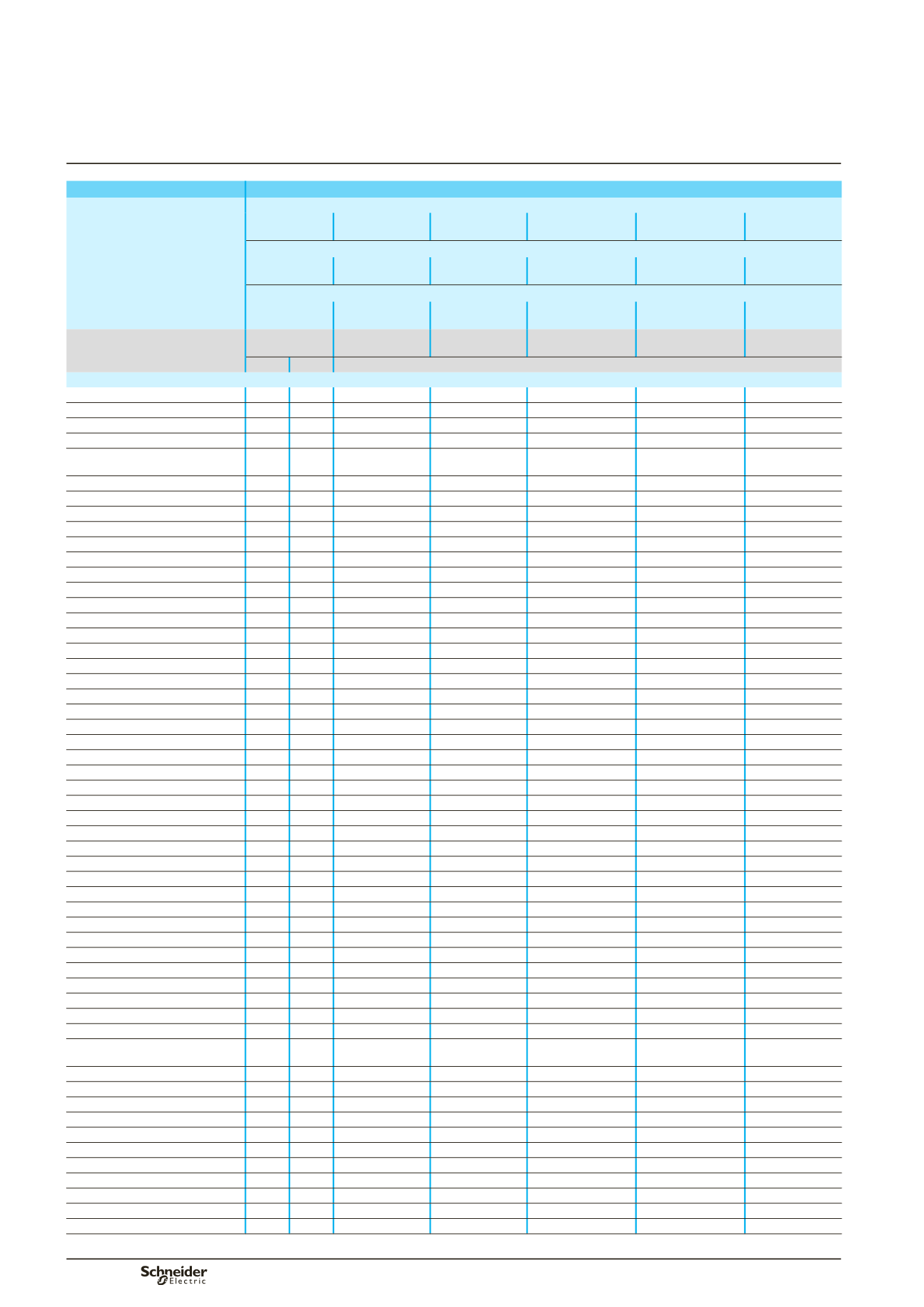 Schneider Electric